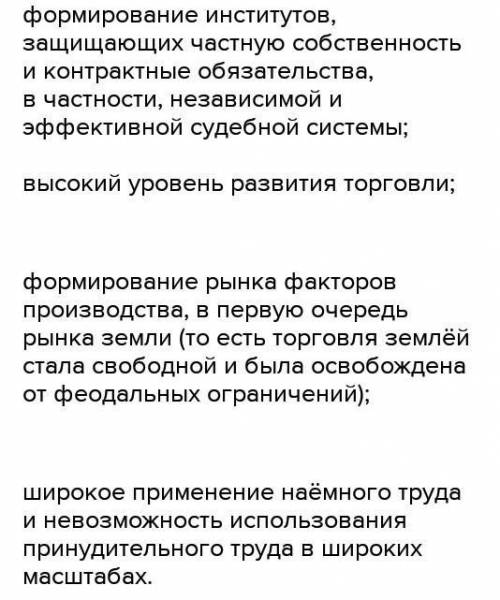 формирование институтов, защищающих частную собственность и контрактные обязательства, в частности, независимой и эффективной судебной системы;

высокий уровень развития торговли;

формирование рынка факторов производства, в первую очередь рынка земли (то есть торговля землёй стала свободной и была освобождена от феодальных ограничений);

широкое применение наёмного труда и невозможность использования принудительного труда в широких масштабах.